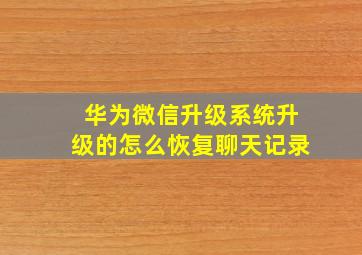 华为微信升级系统升级的怎么恢复聊天记录